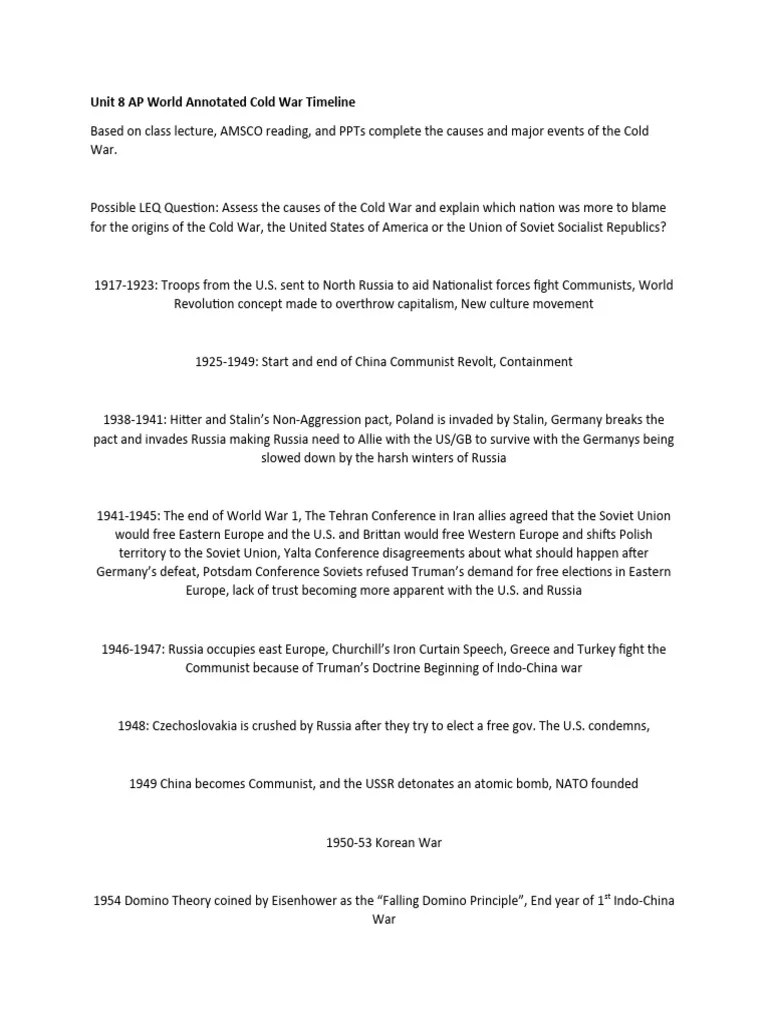 Unit 8 AP World Annotated Cold War Timeline

Based on class lecture, AMSCO reading, and PPTs complete the causes and major events of the Cold War.

Possible LEQ Question: Assess the causes of the Cold War and explain which nation was more to blame for the origins of the Cold War, the United States of America or the Union of Soviet Socialist Republics?

1917-1923: Troops from the U.S. sent to North Russia to aid Nationalist forces fight Communists, World Revolution concept made to overthrow capitalism, New culture movement

1925-1949: Start and end of China Communist Revolt, Containment

1938-1941: Hitter and Stalin's Non-Aggression pact, Poland is invaded by Stalin, Germany breaks the pact and invades Russia making Russia need to Allie with the US/GB to survive with the Germanys being slowed down by the harsh winters of Russia

1941-1945: The end of World War 1, The Tehran Conference in Iran allies agreed that the Soviet Union would free Eastern Europe and the U.S. and Brittan would free Western Europe and shifts Polish territory to the Soviet Union, Yalta Conference disagreements about what should happen after Germany's defeat, Potsdam Conference Soviets refused Truman's demand for free elections in Eastern Europe, lack of trust becoming more apparent with the U.S. and Russia

1946-1947: Russia occupies east Europe, Churchill's Iron Curtain Speech, Greece and Turkey fight the Communist because of Truman's Doctrine Beginning of Indo-China war

1948: Czechoslovakia is crushed by Russia after they try to elect a free gov. The U.S. condemns,

1949 China becomes Communist, and the USSR detonates an atomic bomb, NATO founded

1950-53 Korean War

1954 Domino Theory coined by Eisenhower as the "Falling Domino Principle", End year of 1$^{st}$ Indo-China War